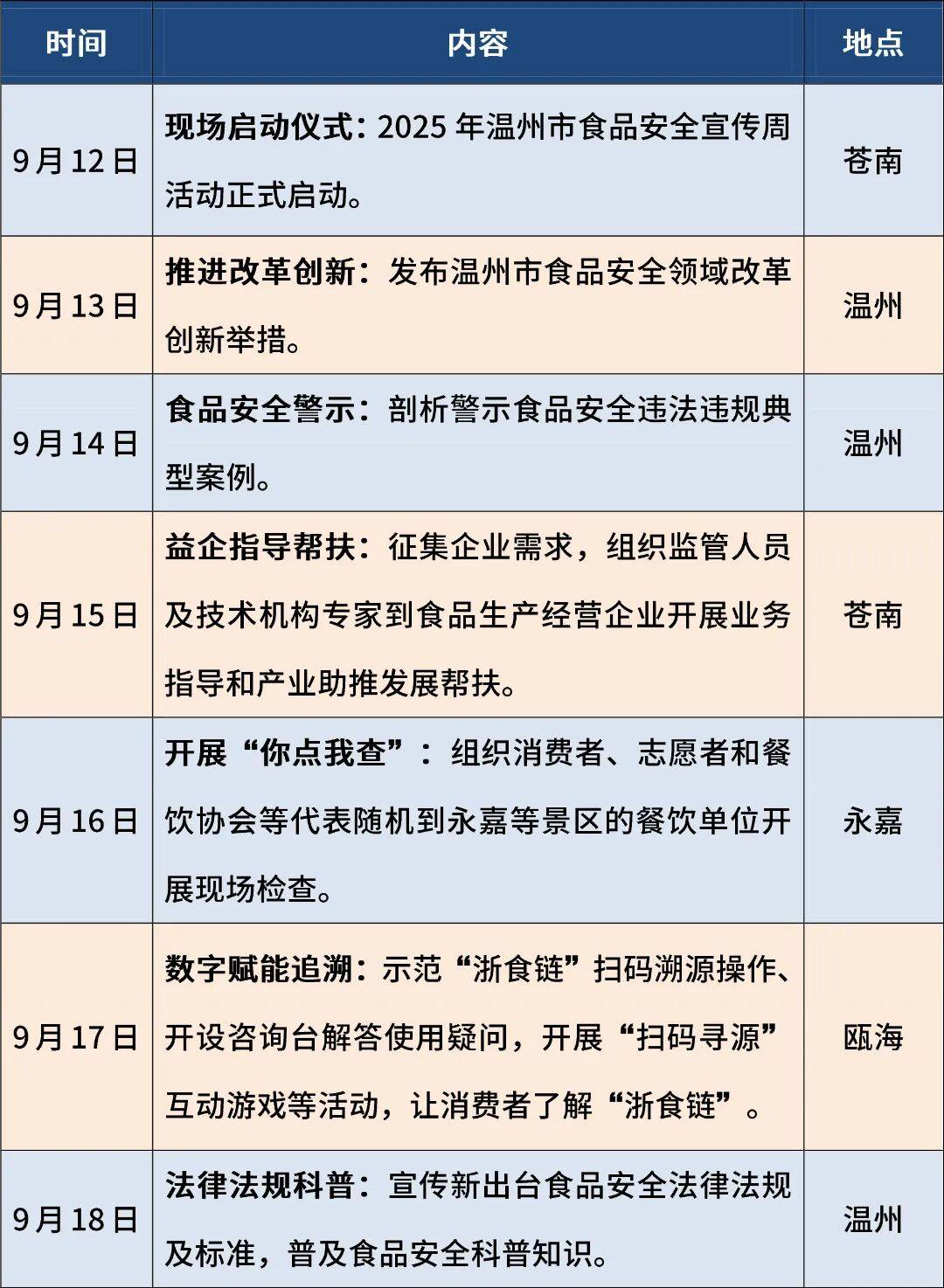 | 时间 | 内容 | 地点 |
|---|---|---|
| 9月12日 | 现场启动仪式：2025 年温州市食品安全宣传周活动正式启动。 | 苍南 |
| 9月13日 | 推进改革创新：发布温州市食品安全领域改革创新举措。 | 温州 |
| 9月14日 | 食品安全警示：剖析警示食品安全违法违规典型案例。 | 温州 |
| 9月15日 | 益企指导帮扶：征集企业需求，组织监管人员及技术机构专家到食品生产经营企业开展业务指导和产业助推发展帮扶。 | 苍南 |
| 9月16日 | 开展“你点我查”：组织消费者、志愿者和餐饮协会等代表随机到永嘉等景区的餐饮单位开展现场检查。 | 永嘉 |
| 9月17日 | 数字赋能追溯：示范“浙食链”扫码溯源操作、开设咨询台解答使用疑问，开展“扫码寻源”互动游戏等活动，让消费者了解“浙食链”。 | 瓯海 |
| 9月18日 | 法律法规科普：宣传新出台食品安全法律法规及标准，普及食品安全科普知识。 | 温州 |